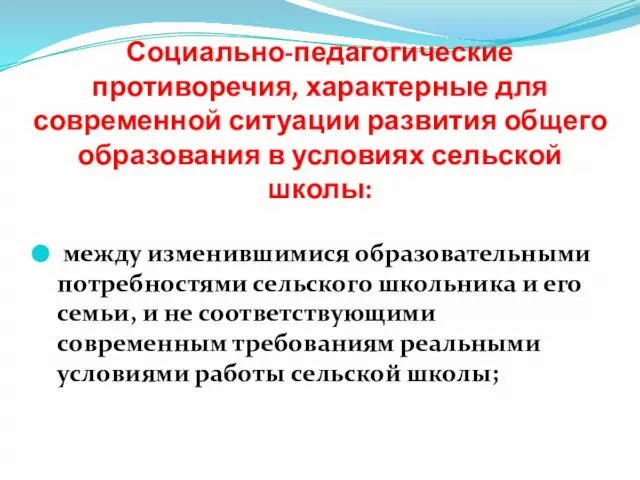 Социально-педагогические противоречия, характерные для современной ситуации развития общего образования в условиях сельской школы:

между изменившимися образовательными потребностями сельского школьника и его семьи, и не соответствующими современным требованиям реальными условиями работы сельской школы;